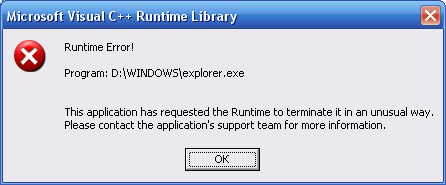 Microsoft Visual C++ Runtime Library

Runtime Error!

Program: D:\WINDOWS\explorer.exe

This application has requested the Runtime to terminate it in an unusual way. Please contact the application's support team for more information.

OK